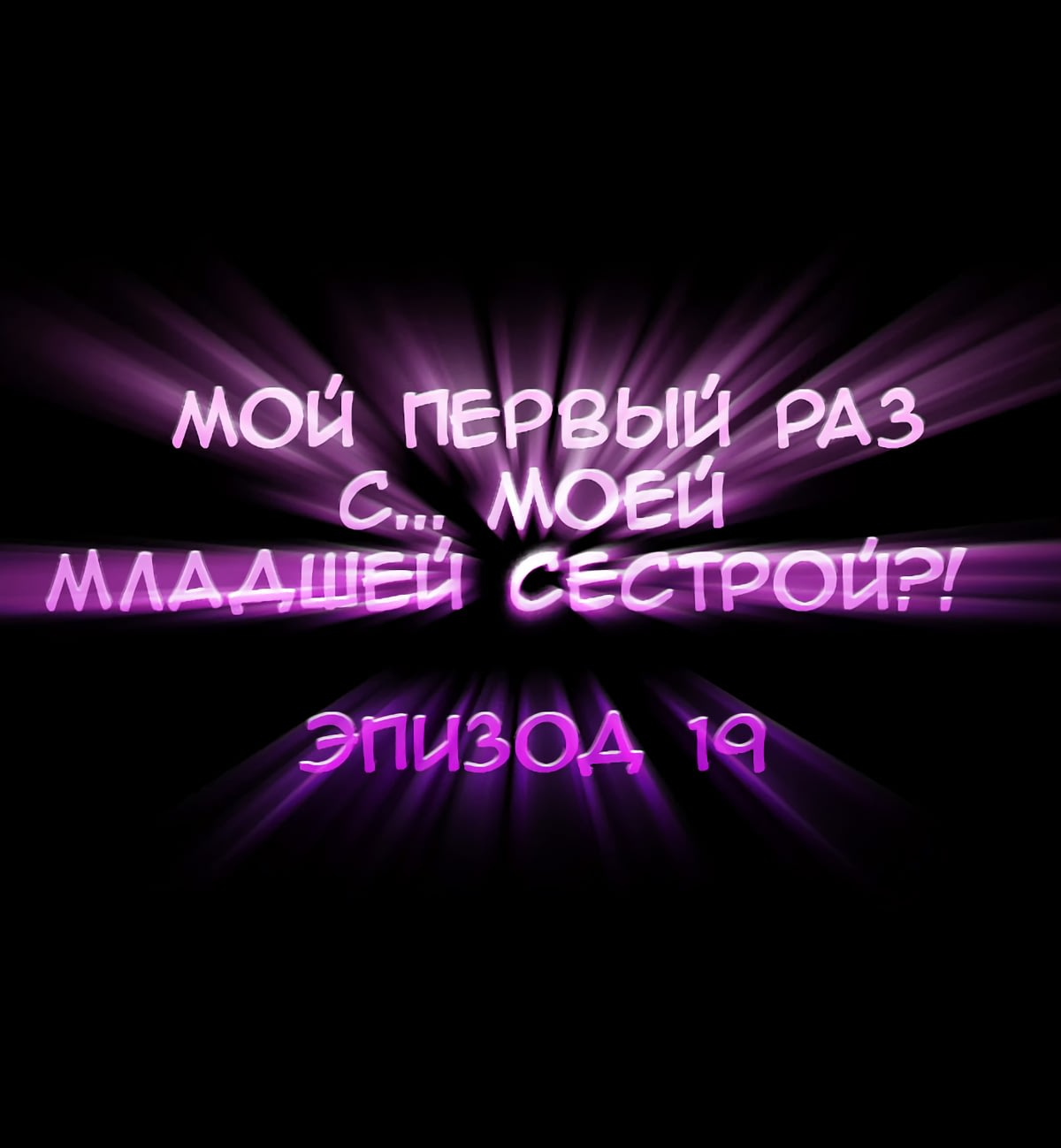 МОЙ ПЕРВЫЙ РАЗ С... МОЕЙ МЛАДШЕЙ СЕСТРОЙ?!

ЭПИЗОД 19